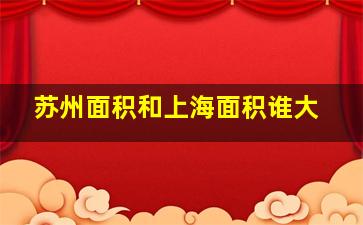 苏州面积和上海面积谁大